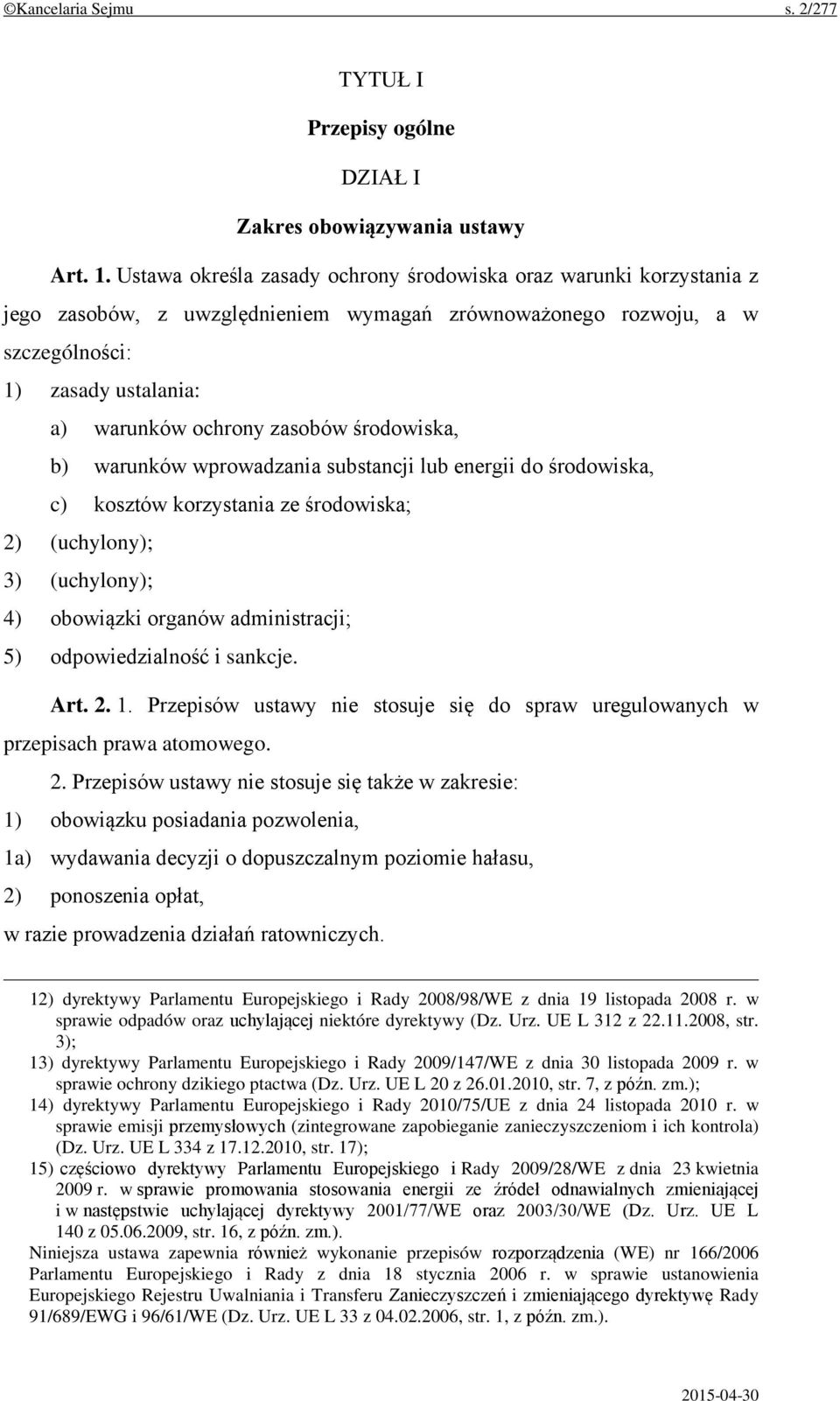 ©Kancelaria Sejmu s. 2/277

TYTUŁ I

Przepisy ogólne

DZIAŁ I

Zakres obowiązywania ustawy

Art. 1. Ustawa określa zasady ochrony środowiska oraz warunki korzystania z jego zasobów, z uwzględnieniem wymagań zrównoważonego rozwoju, a w szczególności:

1) zasady ustalania:

a) warunków ochrony zasobów środowiska,

b) warunków wprowadzania substancji lub energii do środowiska,

c) kosztów korzystania ze środowiska;

2) (uchylony);

3) (uchylony);

4) obowiązki organów administracji;

5) odpowiedzialność i sankcje.

Art. 2. 1. Przepisów ustawy nie stosuje się do spraw uregulowanych w przepisach prawa atomowego.

2. Przepisów ustawy nie stosuje się także w zakresie:

1) obowiązku posiadania pozwolenia,

1a) wydawania decyzji o dopuszczalnym poziomie hałasu,

2) ponoszenia opłat,

w razie prowadzenia działań ratowniczych.

12) dyrektywy Parlamentu Europejskiego i Rady 2008/98/WE z dnia 19 listopada 2008 r. w sprawie odpadów oraz uchylającej niektóre dyrektywy (Dz. Urz. UE L 312 z 22.11.2008, str. 3);

13) dyrektywy Parlamentu Europejskiego i Rady 2009/147/WE z dnia 30 listopada 2009 r. w sprawie ochrony dzikiego ptactwa (Dz. Urz. UE L 20 z 26.01.2010, str. 7, z późn. zm.);

14) dyrektywy Parlamentu Europejskiego i Rady 2010/75/UE z dnia 24 listopada 2010 r. w sprawie emisji przemysłowych (zintegrowane zapobieganie zanieczyszczeniom i ich kontrola) (Dz. Urz. UE L 334 z 17.12.2010, str. 17);

15) częściowo dyrektywy Parlamentu Europejskiego i Rady 2009/28/WE z dnia 23 kwietnia 2009 r. w sprawie promowania stosowania energii ze źródeł odnawialnych zmieniającej i w następstwie uchylającej dyrektywy 2001/77/WE oraz 2003/30/WE (Dz. Urz. UE L 140 z 05.06.2009, str. 16, z późn. zm.).

Niniejsza ustawa zapewnia również wykonanie przepisów rozporządzenia (WE) nr 166/2006 Parlamentu Europejskiego i Rady z dnia 18 stycznia 2006 r. w sprawie ustanowienia Europejskiego Rejestru Uwalniania i Transferu Zanieczyszczeń i zmieniającego dyrektywę Rady 91/689/EWG i 96/61/WE (Dz. Urz. UE L 33 z 04.02.2006, str. 1, z późn. zm.).

2015-04-30